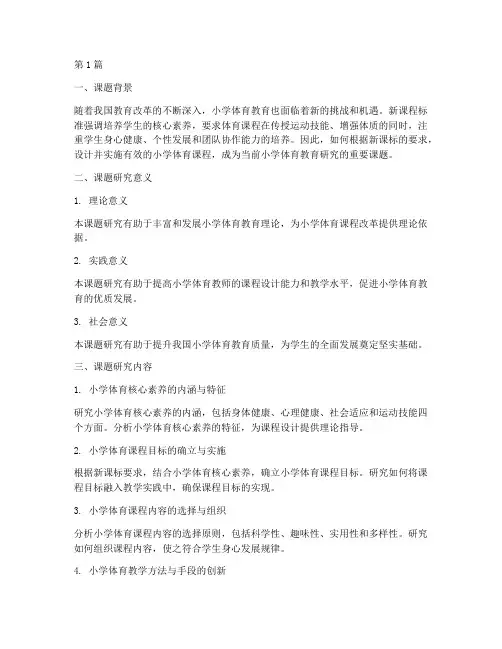 第 1 篇

一、课题背景

随着我国教育改革的不断深入，小学体育教育也面临着新的挑战和机遇。新课程标准强调培养学生的核心素养，要求体育课程在传授运动技能、增强体质的同时，注重学生身心健康、个性发展和团队协作能力的培养。因此，如何根据新课标的要求，设计并实施有效的小学体育课程，成为当前小学体育教育研究的重要课题。

二、课题研究意义

1. 理论意义

本课题研究有助于丰富和发展小学体育教育理论，为小学体育课程改革提供理论依据。

2. 实践意义

本课题研究有助于提高小学体育教师的课程设计能力和教学水平，促进小学体育教育的优质发展。

3. 社会意义

本课题研究有助于提升我国小学体育教育质量，为学生的全面发展奠定坚实基础。

三、课题研究内容

1. 小学体育核心素养的内涵与特征

研究小学体育核心素养的内涵，包括身体健康、心理健康、社会适应和运动技能四个方面。分析小学体育核心素养的特征，为课程设计提供理论指导。

2. 小学体育课程目标的确立与实施

根据新课标要求，结合小学体育核心素养，确立小学体育课程目标。研究如何将课程目标融入教学实践中，确保课程目标的实现。

3. 小学体育课程内容的选择与组织

分析小学体育课程内容的选择原则，包括科学性、趣味性、实用性和多样性。研究如何组织课程内容，使之符合学生身心发展规律。

4. 小学体育教学方法与手段的创新